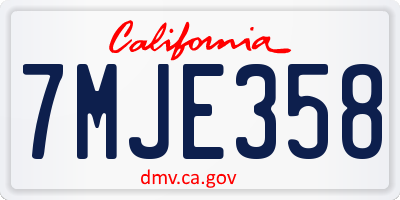 California

7MJE358

dmv.ca.gov